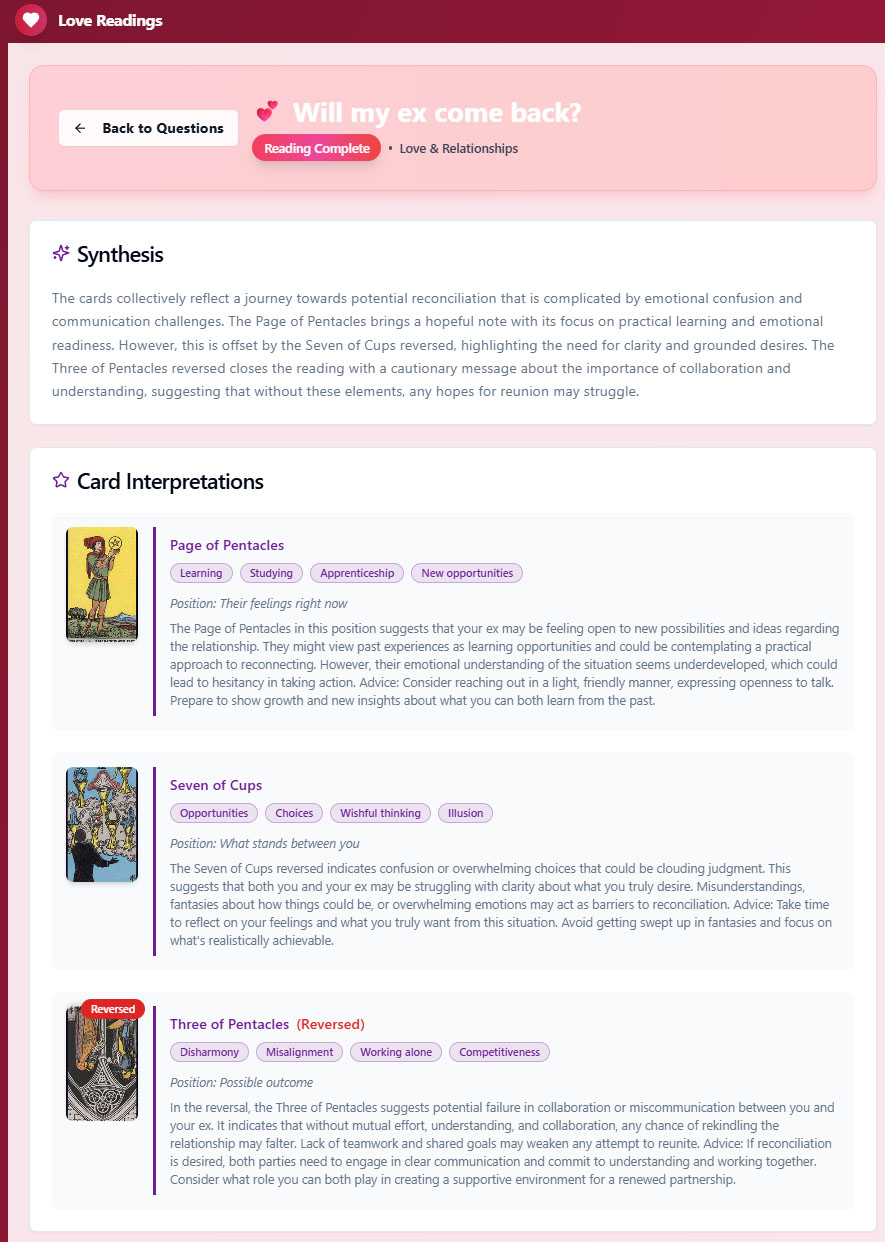 Love Readings

← Back to Questions

Will my ex come back?

Reading Complete • Love & Relationships

Synthesis

The cards collectively reflect a journey towards potential reconciliation that is complicated by emotional confusion and communication challenges. The Page of Pentacles brings a hopeful note with its focus on practical learning and emotional readiness. However, this is offset by the Seven of Cups reversed, highlighting the need for clarity and grounded desires. The Three of Pentacles reversed closes the reading with a cautionary message about the importance of collaboration and understanding, suggesting that without these elements, any hopes for reunion may struggle.

Card Interpretations

Page of Pentacles

Learning Studying Apprenticeship New opportunities

Position: Their feelings right now

The Page of Pentacles in this position suggests that your ex may be feeling open to new possibilities and ideas regarding the relationship. They might view past experiences as learning opportunities and could be contemplating a practical approach to reconnecting. However, their emotional understanding of the situation seems underdeveloped, which could lead to hesitancy in taking action. Advice: Consider reaching out in a light, friendly manner, expressing openness to talk. Prepare to show growth and new insights about what you can both learn from the past.

Seven of Cups

Opportunities Choices Wishful thinking Illusion

Position: What stands between you

The Seven of Cups reversed indicates confusion or overwhelming choices that could be clouding judgment. This suggests that both you and your ex may be struggling with clarity about what you truly desire. Misunderstandings, fantasies about how things could be, or overwhelming emotions may act as barriers to reconciliation. Advice: Take time to reflect on your feelings and what you truly want from this situation. Avoid getting swept up in fantasies and focus on what's realistically achievable.

Reversed

Three of Pentacles (Reversed)

Disharmony Misalignment Working alone Competitiveness

Position: Possible outcome

In the reversal, the Three of Pentacles suggests potential failure in collaboration or miscommunication between you and your ex. It indicates that without mutual effort, understanding, and collaboration, any chance of rekindling the relationship may falter. Lack of teamwork and shared goals may weaken any attempt to reunite. Advice: If reconciliation is desired, both parties need to engage in clear communication and commit to understanding and working together. Consider what role you can both play in creating a supportive environment for a renewed partnership.